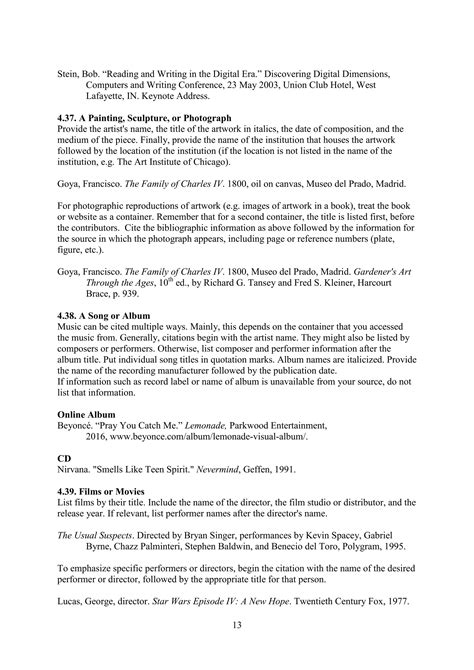 Stein, Bob. "Reading and Writing in the Digital Era." Discovering Digital Dimensions, Computers and Writing Conference, 23 May 2003, Union Club Hotel, West Lafayette, IN. Keynote Address.

4.37. A Painting, Sculpture, or Photograph
Provide the artist's name, the title of the artwork in italics, the date of composition, and the medium of the piece. Finally, provide the name of the institution that houses the artwork followed by the location of the institution (if the location is not listed in the name of the institution, e.g. The Art Institute of Chicago).

Goya, Francisco. The Family of Charles IV. 1800, oil on canvas, Museo del Prado, Madrid.

For photographic reproductions of artwork (e.g. images of artwork in a book), treat the book or website as a container. Remember that for a second container, the title is listed first, before the contributors. Cite the bibliographic information as above followed by the information for the source in which the photograph appears, including page or reference numbers (plate, figure, etc.).

Goya, Francisco. The Family of Charles IV. 1800, Museo del Prado, Madrid. Gardener's Art Through the Ages, $10^{th}$ ed., by Richard G. Tansey and Fred S. Kleiner, Harcourt Brace, p. 939.

4.38. A Song or Album
Music can be cited multiple ways. Mainly, this depends on the container that you accessed the music from. Generally, citations begin with the artist name. They might also be listed by composers or performers. Otherwise, list composer and performer information after the album title. Put individual song titles in quotation marks. Album names are italicized. Provide the name of the recording manufacturer followed by the publication date.
If information such as record label or name of album is unavailable from your source, do not list that information.

Online Album
Beyoncé. "Pray You Catch Me." Lemonade, Parkwood Entertainment, 2016, www.beyonce.com/album/lemonade-visual-album/.

CD
Nirvana. "Smells Like Teen Spirit." Nevermind, Geffen, 1991.

4.39. Films or Movies
List films by their title. Include the name of the director, the film studio or distributor, and the release year. If relevant, list performer names after the director's name.

The Usual Suspects. Directed by Bryan Singer, performances by Kevin Spacey, Gabriel Byrne, Chazz Palminteri, Stephen Baldwin, and Benecio del Toro, Polygram, 1995.

To emphasize specific performers or directors, begin the citation with the name of the desired performer or director, followed by the appropriate title for that person.

Lucas, George, director. Star Wars Episode IV: A New Hope. Twentieth Century Fox, 1977.

13